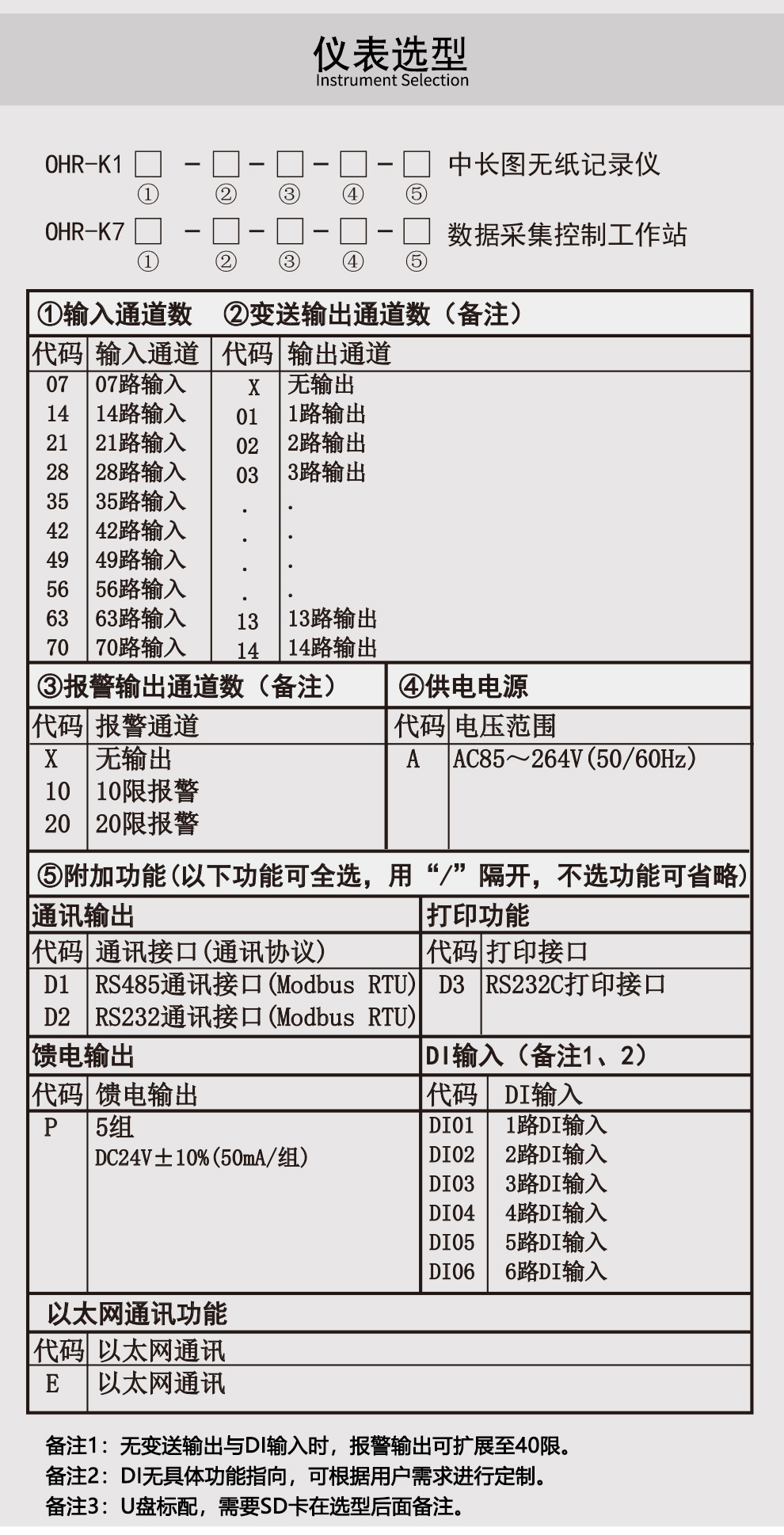 仪表选型
Instrument Selection

OHR-K1 □ - □ - □ - □ - □ 中长图无纸记录仪
① ② ③ ④ ⑤

OHR-K7 □ - □ - □ - □ - □ 数据采集控制工作站
① ② ③ ④ ⑤

①输入通道数 ②变送输出通道数（备注）

| 代码 | 输入通道 | 代码 | 输出通道 |
|---|---|---|---|
| 07 | 07路输入 | X | 无输出 |
| 14 | 14路输入 | 01 | 1路输出 |
| 21 | 21路输入 | 02 | 2路输出 |
| 28 | 28路输入 | 03 | 3路输出 |
| 35 | 35路输入 | . | . |
| 42 | 42路输入 | . | . |
| 49 | 49路输入 | . | . |
| 56 | 56路输入 | . | . |
| 63 | 63路输入 | 13 | 13路输出 |
| 70 | 70路输入 | 14 | 14路输出 |

③报警输出通道数（备注）

| 代码 | 报警通道 |
|---|---|
| X | 无输出 |
| 10 | 10限报警 |
| 20 | 20限报警 |

④供电电源

| 代码 | 电压范围 |
|---|---|
| A | AC85～264V(50/60Hz) |

⑤附加功能(以下功能可全选，用“/”隔开，不选功能可省略)

通讯输出

| 代码 | 通讯接口(通讯协议) |
|---|---|
| D1 | RS485通讯接口(Modbus RTU) |
| D2 | RS232通讯接口(Modbus RTU) |

打印功能

| 代码 | 打印接口 |
|---|---|
| D3 | RS232C打印接口 |

馈电输出

| 代码 | 馈电输出 |
|---|---|
| P | 5组 DC24V±10%(50mA/组) |

DI输入（备注1、2）

| 代码 | DI输入 |
|---|---|
| DI01 | 1路DI输入 |
| DI02 | 2路DI输入 |
| DI03 | 3路DI输入 |
| DI04 | 4路DI输入 |
| DI05 | 5路DI输入 |
| DI06 | 6路DI输入 |

以太网通讯功能

| 代码 | 以太网通讯 |
|---|---|
| E | 以太网通讯 |

备注1：无变送输出与DI输入时，报警输出可扩展至40限。
备注2：DI无具体功能指向，可根据用户需求进行定制。
备注3：U盘标配，需要SD卡在选型后面备注。